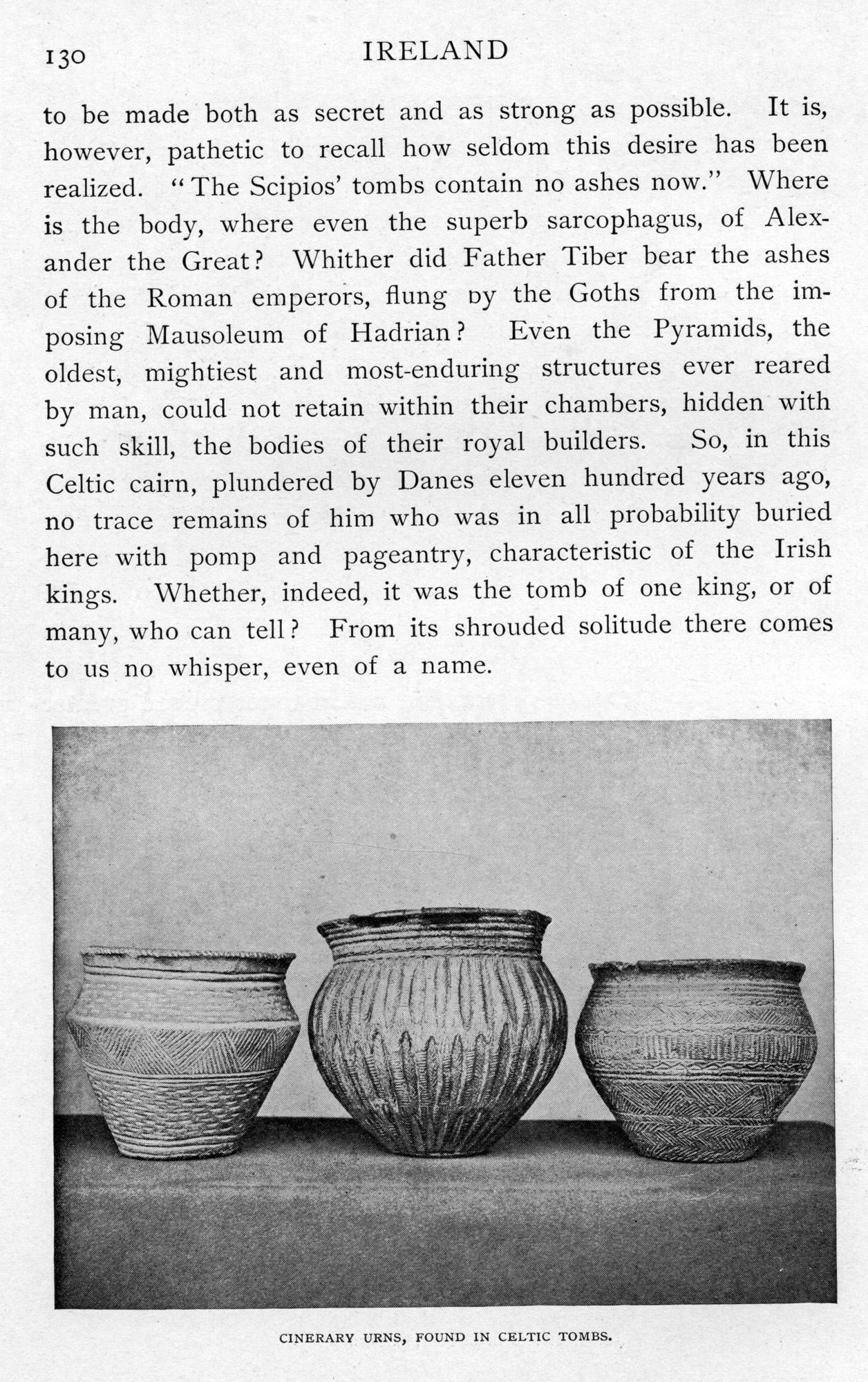 130 IRELAND

to be made both as secret and as strong as possible. It is, however, pathetic to recall how seldom this desire has been realized. "The Scipios' tombs contain no ashes now." Where is the body, where even the superb sarcophagus, of Alexander the Great? Whither did Father Tiber bear the ashes of the Roman emperors, flung by the Goths from the imposing Mausoleum of Hadrian? Even the Pyramids, the oldest, mightiest and most-enduring structures ever reared by man, could not retain within their chambers, hidden with such skill, the bodies of their royal builders. So, in this Celtic cairn, plundered by Danes eleven hundred years ago, no trace remains of him who was in all probability buried here with pomp and pageantry, characteristic of the Irish kings. Whether, indeed, it was the tomb of one king, or of many, who can tell? From its shrouded solitude there comes to us no whisper, even of a name.

CINERARY URNS, FOUND IN CELTIC TOMBS.